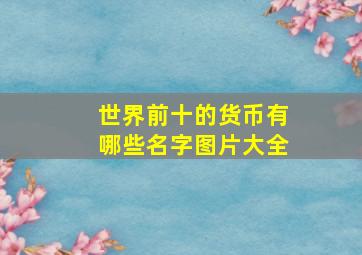 世界前十的货币有哪些名字图片大全